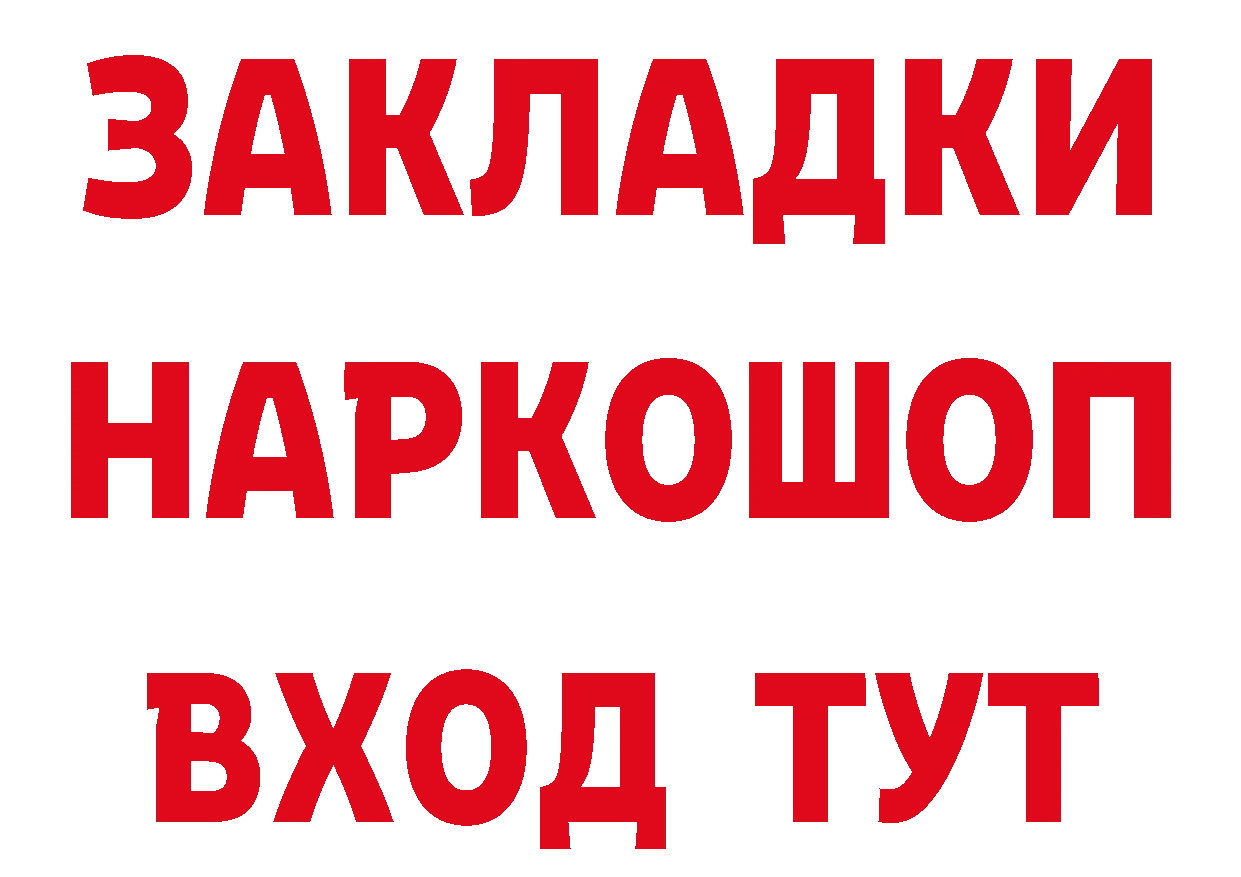 ЗАКЛАДКИ НАРКОШОП ВХОД ТУТ